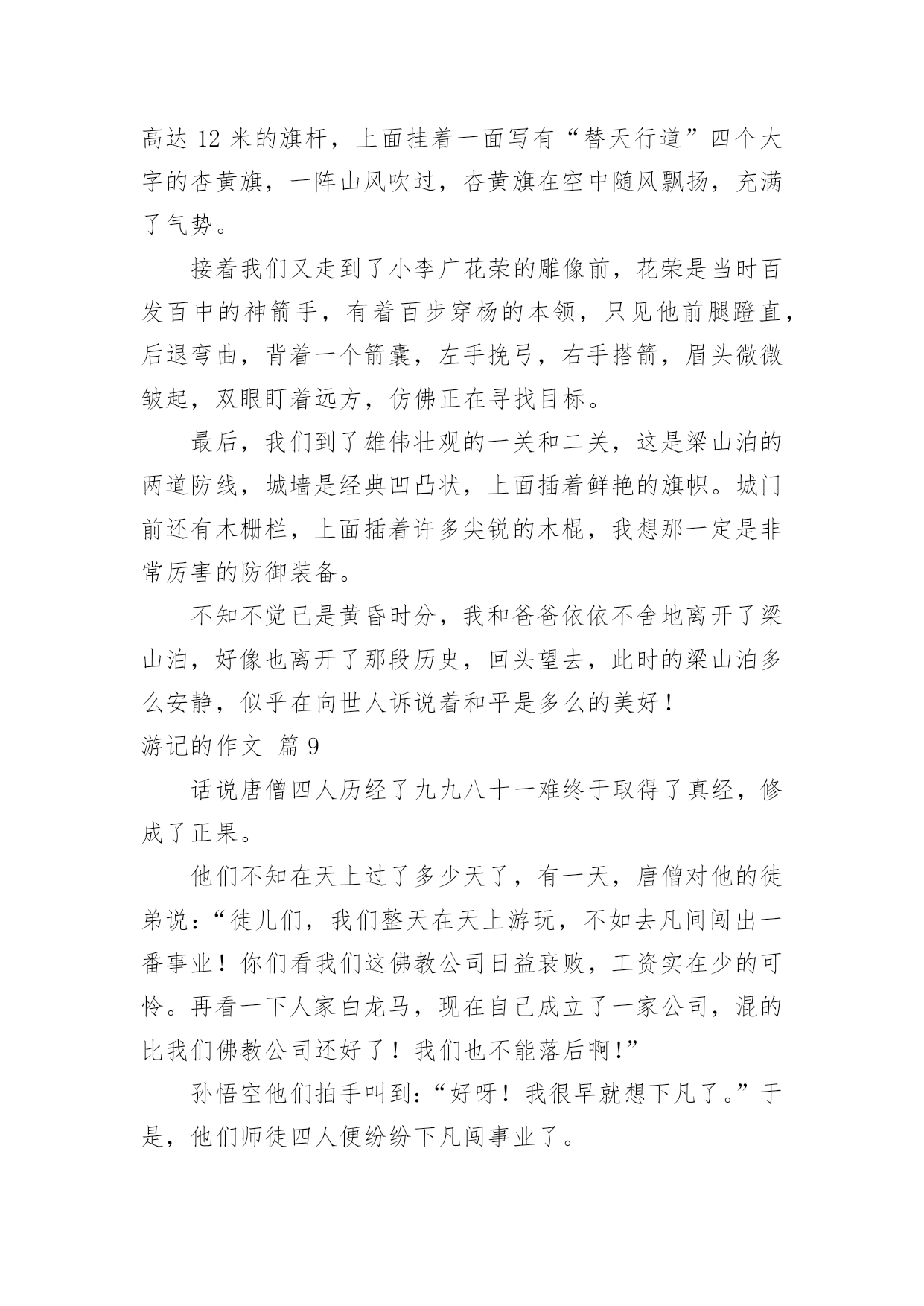 高达 12 米的旗杆，上面挂着一面写有“替天行道”四个大字的杏黄旗，一阵山风吹过，杏黄旗在空中随风飘扬，充满了气势。

接着我们又走到了小李广花荣的雕像前，花荣是当时百发百中的神箭手，有着百步穿杨的本领，只见他前腿蹬直，后退弯曲，背着一个箭囊，左手挽弓，右手搭箭，眉头微微皱起，双眼盯着远方，仿佛正在寻找目标。

最后，我们到了雄伟壮观的一关和二关，这是梁山泊的两道防线，城墙是经典凹凸状，上面插着鲜艳的旗帜。城门前还有木栅栏，上面插着许多尖锐的木棍，我想那一定是非常厉害的防御装备。

不知不觉已是黄昏时分，我和爸爸依依不舍地离开了梁山泊，好像也离开了那段历史，回头望去，此时的梁山泊多么安静，似乎在向世人诉说着和平是多么的美好！

游记的作文 篇 9

话说唐僧四人历经了九九八十一难终于取得了真经，修成了正果。

他们不知在天上过了多少天了，有一天，唐僧对他的徒弟说：“徒儿们，我们整天在天上游玩，不如去凡间闯出一番事业！你们看我们这佛教公司日益衰败，工资实在少的可怜。再看一下人家白龙马，现在自己成立了一家公司，混的比我们佛教公司还好了！我们也不能落后啊！”

孙悟空他们拍手叫到：“好呀！我很早就想下凡了。”于是，他们师徒四人便纷纷下凡闯事业了。